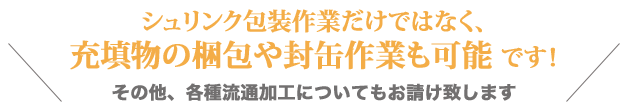 シュリンク包装作業だけではなく、
充填物の梱包や封缶作業も可能 です！

その他、各種流通加工についてもお請け致します